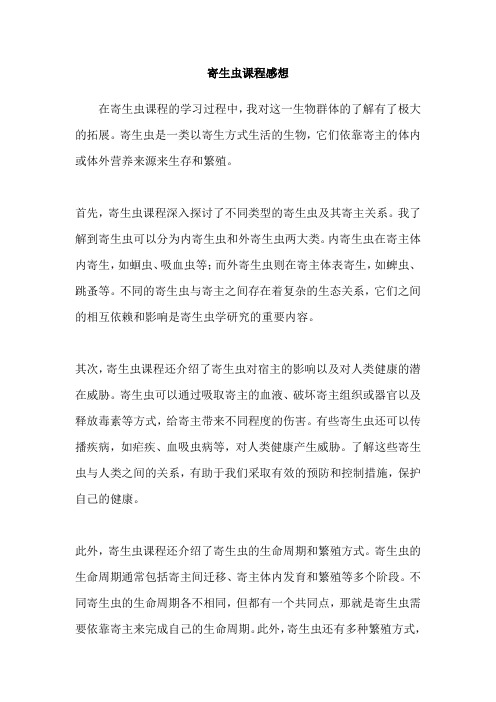 寄生虫课程感想

在寄生虫课程的学习过程中，我对这一生物群体的了解有了极大的拓展。寄生虫是一类以寄生方式生活的生物，它们依靠寄主的体内或体外营养来源来生存和繁殖。

首先，寄生虫课程深入探讨了不同类型的寄生虫及其寄主关系。我了解到寄生虫可以分为内寄生虫和外寄生虫两大类。内寄生虫在寄主体内寄生，如蛔虫、吸血虫等；而外寄生虫则在寄主体表寄生，如蜱虫、跳蚤等。不同的寄生虫与寄主之间存在着复杂的生态关系，它们之间的相互依赖和影响是寄生虫学研究的重要内容。

其次，寄生虫课程还介绍了寄生虫对宿主的影响以及对人类健康的潜在威胁。寄生虫可以通过吸取寄主的血液、破坏寄主组织或器官以及释放毒素等方式，给寄主带来不同程度的伤害。有些寄生虫还可以传播疾病，如疟疾、血吸虫病等，对人类健康产生威胁。了解这些寄生虫与人类之间的关系，有助于我们采取有效的预防和控制措施，保护自己的健康。

此外，寄生虫课程还介绍了寄生虫的生命周期和繁殖方式。寄生虫的生命周期通常包括寄主间迁移、寄主体内发育和繁殖等多个阶段。不同寄生虫的生命周期各不相同，但都有一个共同点，那就是寄生虫需要依靠寄主来完成自己的生命周期。此外，寄生虫还有多种繁殖方式，